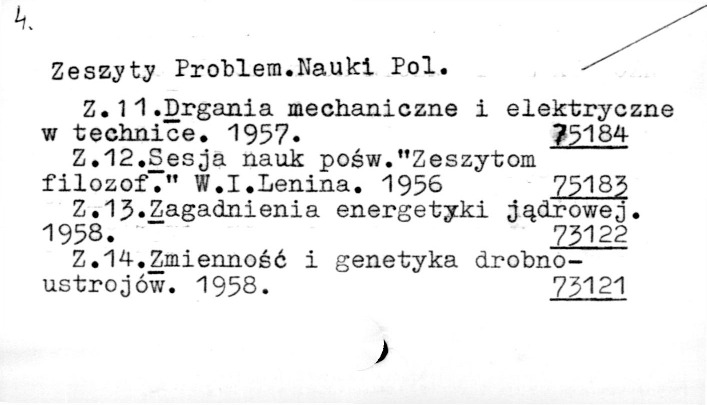 4.

Zeszyty Problem.Nauki Pol.

Z.11.Drgania mechaniczne i elektryczne w technice. 1957. 75184

Z.12.Sesja nauk pośw."Zeszytom filozof." W.I.Lenina. 1956 75183

Z.13.Zagadnienia energetyki jądrowej. 1958. 73122

Z.14.Zmienność i genetyka drobnoustrojów. 1958. 73121